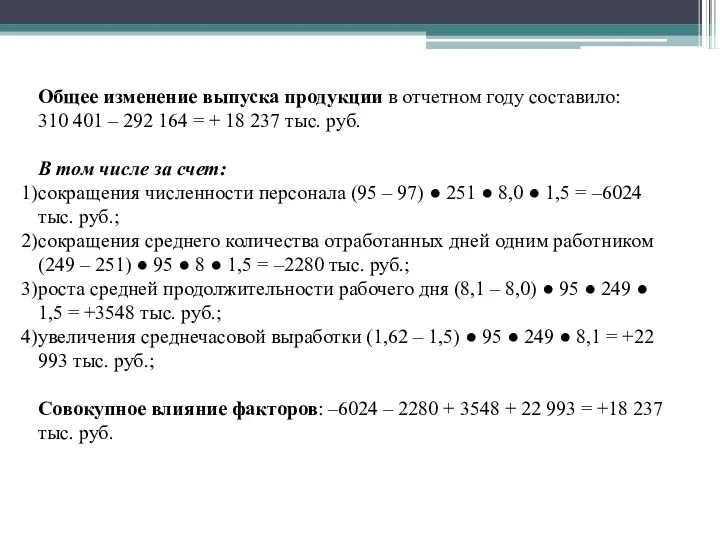 Общее изменение выпуска продукции в отчетном году составило: 310 401 – 292 164 = + 18 237 тыс. руб.

В том числе за счет:
1)сокращения численности персонала (95 – 97) ● 251 ● 8,0 ● 1,5 = –6024 тыс. руб.;
2)сокращения среднего количества отработанных дней одним работником (249 – 251) ● 95 ● 8 ● 1,5 = –2280 тыс. руб.;
3)роста средней продолжительности рабочего дня (8,1 – 8,0) ● 95 ● 249 ● 1,5 = +3548 тыс. руб.;
4)увеличения среднечасовой выработки (1,62 – 1,5) ● 95 ● 249 ● 8,1 = +22 993 тыс. руб.;

Совокупное влияние факторов: –6024 – 2280 + 3548 + 22 993 = +18 237 тыс. руб.